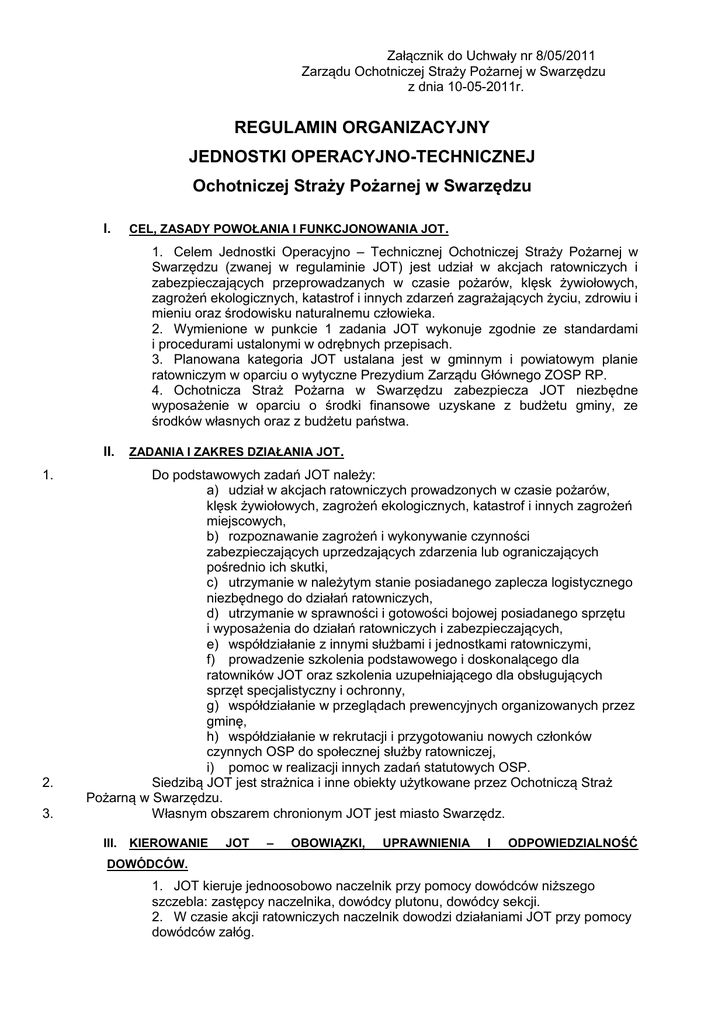 Załącznik do Uchwały nr 8/05/2011
Zarządu Ochotniczej Straży Pożarnej w Swarzędzu
z dnia 10-05-2011r.

REGULAMIN ORGANIZACYJNY
JEDNOSTKI OPERACYJNO-TECHNICZNEJ
Ochotniczej Straży Pożarnej w Swarzędzu

I. CEL, ZASADY POWOŁANIA I FUNKCJONOWANIA JOT.

1. Celem Jednostki Operacyjno – Technicznej Ochotniczej Straży Pożarnej w Swarzędzu (zwanej w regulaminie JOT) jest udział w akcjach ratowniczych i zabezpieczających przeprowadzanych w czasie pożarów, klęsk żywiołowych, zagrożeń ekologicznych, katastrof i innych zdarzeń zagrażających życiu, zdrowiu i mieniu oraz środowisku naturalnemu człowieka.
2. Wymienione w punkcie 1 zadania JOT wykonuje zgodnie ze standardami i procedurami ustalonymi w odrębnych przepisach.
3. Planowana kategoria JOT ustalana jest w gminnym i powiatowym planie ratowniczym w oparciu o wytyczne Prezydium Zarządu Głównego ZOSP RP.
4. Ochotnicza Straż Pożarna w Swarzędzu zabezpiecza JOT niezbędne wyposażenie w oparciu o środki finansowe uzyskane z budżetu gminy, ze środków własnych oraz z budżetu państwa.

II. ZADANIA I ZAKRES DZIAŁANIA JOT.

1. Do podstawowych zadań JOT należy:
a) udział w akcjach ratowniczych prowadzonych w czasie pożarów, klęsk żywiołowych, zagrożeń ekologicznych, katastrof i innych zagrożeń miejscowych,
b) rozpoznawanie zagrożeń i wykonywanie czynności zabezpieczających uprzedzających zdarzenia lub ograniczających pośrednio ich skutki,
c) utrzymanie w należytym stanie posiadanego zaplecza logistycznego niezbędnego do działań ratowniczych,
d) utrzymanie w sprawności i gotowości bojowej posiadanego sprzętu i wyposażenia do działań ratowniczych i zabezpieczających,
e) współdziałanie z innymi służbami i jednostkami ratowniczymi,
f) prowadzenie szkolenia podstawowego i doskonalącego dla ratowników JOT oraz szkolenia uzupełniającego dla obsługujących sprzęt specjalistyczny i ochronny,
g) współdziałanie w przeglądach prewencyjnych organizowanych przez gminę,
h) współdziałanie w rekrutacji i przygotowaniu nowych członków czynnych OSP do społecznej służby ratowniczej,
i) pomoc w realizacji innych zadań statutowych OSP.
2. Siedzibą JOT jest strażnica i inne obiekty użytkowane przez Ochotniczą Straż Pożarną w Swarzędzu.
3. Własnym obszarem chronionym JOT jest miasto Swarzędz.

III. KIEROWANIE JOT – OBOWIĄZKI, UPRAWNIENIA I ODPOWIEDZIALNOŚĆ DOWÓDCÓW.

1. JOT kieruje jednoosobowo naczelnik przy pomocy dowódców niższego szczebla: zastępcy naczelnika, dowódcy plutonu, dowódcy sekcji.
2. W czasie akcji ratowniczych naczelnik dowodzi działaniami JOT przy pomocy dowódców załóg.